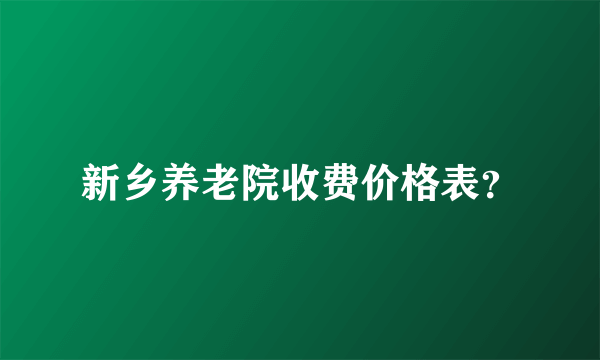 新乡养老院收费价格表?